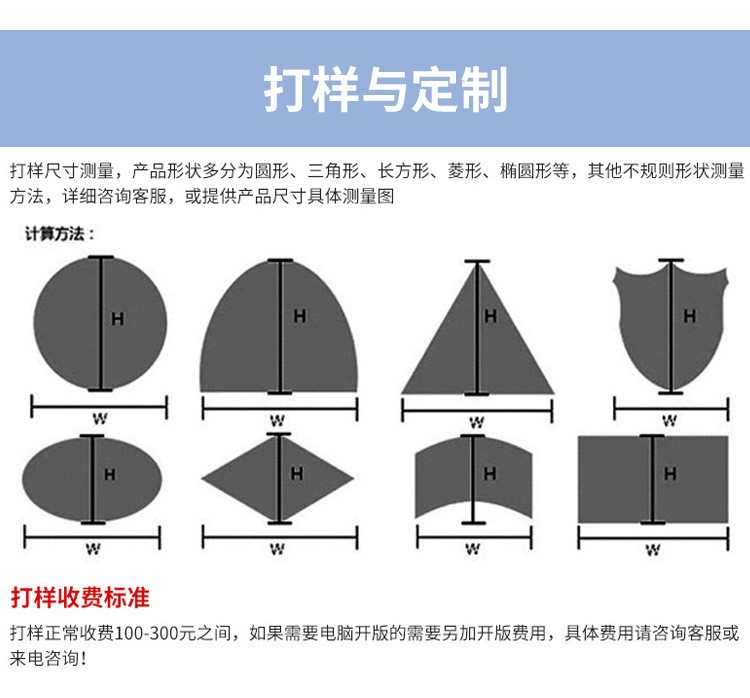 打样与定制

打样尺寸测量，产品形状多分为圆形、三角形、长方形、菱形、椭圆形等，其他不规则形状测量方法，详细咨询客服，或提供产品尺寸具体测量图

计算方法：

H
W
H
W
H
W
H
W
H
W
H
W
H
W
H
W

打样收费标准

打样正常收费100-300元之间，如果需要电脑开版的需要另加开版费用，具体费用请咨询客服或来电咨询！